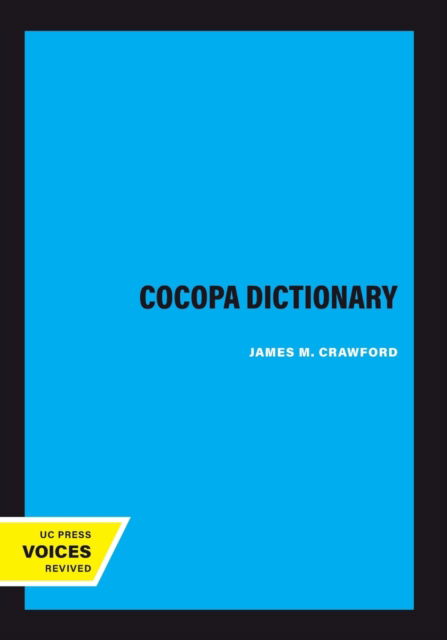 COCOPA DICTIONARY

JAMES M. CRAWFORD

UC PRESS
VOICES
REVIVED